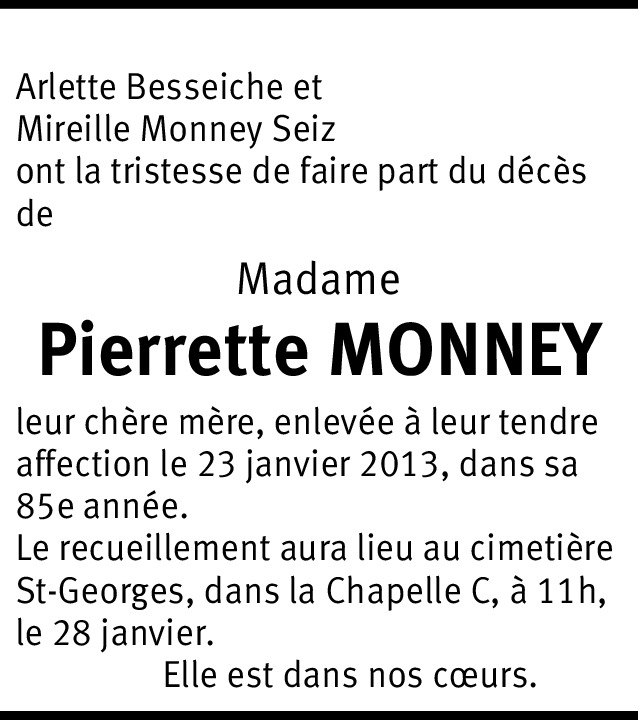 Arlette Besseiche et
Mireille Monney Seiz
ont la tristesse de faire part du décès de

Madame

Pierrette MONNEY

leur chère mère, enlevée à leur tendre affection le 23 janvier 2013, dans sa 85e année.
Le recueillement aura lieu au cimetière St-Georges, dans la Chapelle C, à 11h, le 28 janvier.

Elle est dans nos cœurs.